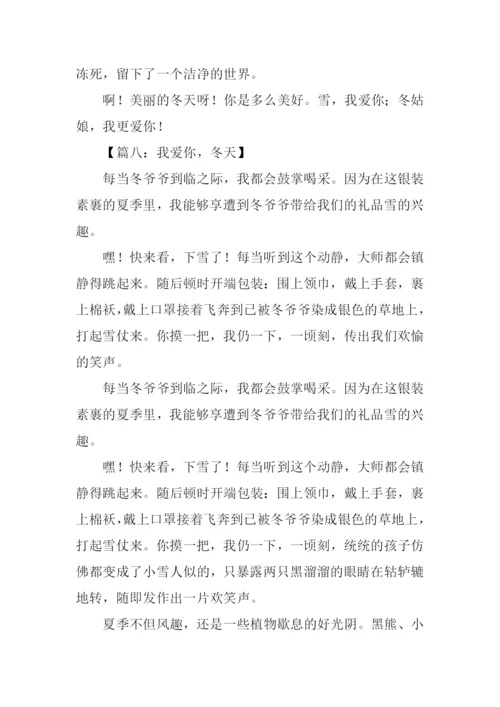 冻死，留下了一个洁净的世界。

啊！美丽的冬天呀！你是多么美好。雪，我爱你；冬姑娘，我更爱你！

【篇八：我爱你，冬天】

每当冬爷爷到临之际，我都会鼓掌喝采。因为在这银装素裹的夏季里，我能够享遭到冬爷爷带给我们的礼品雪的兴趣。

嘿！快来看，下雪了！每当听到这个动静，大师都会镇静得跳起来。随后顿时开端包装：围上领巾，戴上手套，裹上棉袄，戴上口罩接着飞奔到已被冬爷爷染成银色的草地上，打起雪仗来。你摸一把，我仍一下，一顷刻，传出我们欢愉的笑声。

每当冬爷爷到临之际，我都会鼓掌喝采。因为在这银装素裹的夏季里，我能够享遭到冬爷爷带给我们的礼品雪的兴趣。

嘿！快来看，下雪了！每当听到这个动静，大师都会镇静得跳起来。随后顿时开端包装：围上领巾，戴上手套，裹上棉袄，戴上口罩接着飞奔到已被冬爷爷染成银色的草地上，打起雪仗来。你摸一把，我仍一下，一顷刻，统统的孩子仿佛都变成了小雪人似的，只暴露两只黑溜溜的眼睛在轱轳辘地转，随即发作出一片欢笑声。

夏季不但风趣，还是一些植物歇息的好光阴。黑熊、小